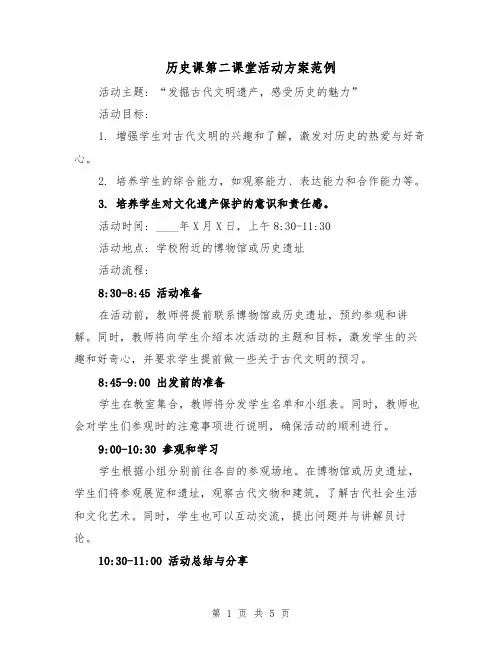 历史课第二课堂活动方案范例

活动主题：“发掘古代文明遗产，感受历史的魅力”

活动目标：

1. 增强学生对古代文明的兴趣和了解，激发对历史的热爱与好奇心。

2. 培养学生的综合能力，如观察能力、表达能力和合作能力等。

3. 培养学生对文化遗产保护的意识和责任感。

活动时间：____年X月X日，上午8:30-11:30

活动地点：学校附近的博物馆或历史遗址

活动流程：

8:30-8:45 活动准备

在活动前，教师将提前联系博物馆或历史遗址，预约参观和讲解。同时，教师将向学生介绍本次活动的主题和目标，激发学生的兴趣和好奇心，并要求学生提前做一些关于古代文明的预习。

8:45-9:00 出发前的准备

学生在教室集合，教师将分发学生名单和小组表。同时，教师也会对学生们参观时的注意事项进行说明，确保活动的顺利进行。

9:00-10:30 参观和学习

学生根据小组分别前往各自的参观场地。在博物馆或历史遗址，学生们将参观展览和遗址，观察古代文物和建筑，了解古代社会生活和文化艺术。同时，学生也可以互动交流，提出问题并与讲解员讨论。

10:30-11:00 活动总结与分享

第 1 页 共 5 页